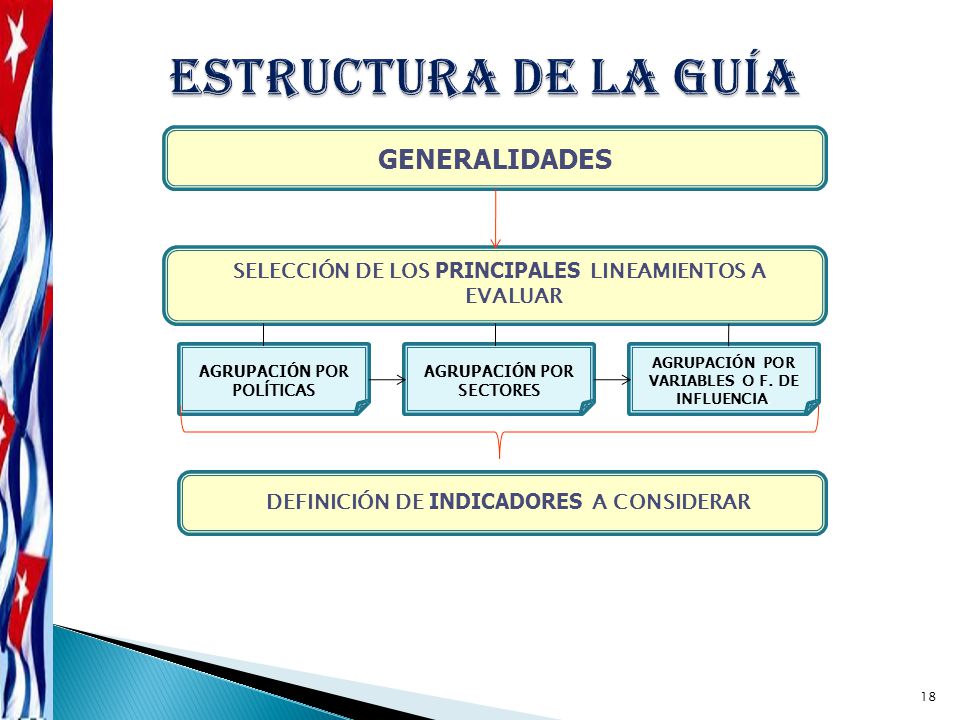 ESTRUCTURA DE LA GUÍA

GENERALIDADES

SELECCIÓN DE LOS PRINCIPALES LINEAMIENTOS A EVALUAR

AGRUPACIÓN POR POLÍTICAS

AGRUPACIÓN POR SECTORES

AGRUPACIÓN POR VARIABLES O F. DE INFLUENCIA

DEFINICIÓN DE INDICADORES A CONSIDERAR

18